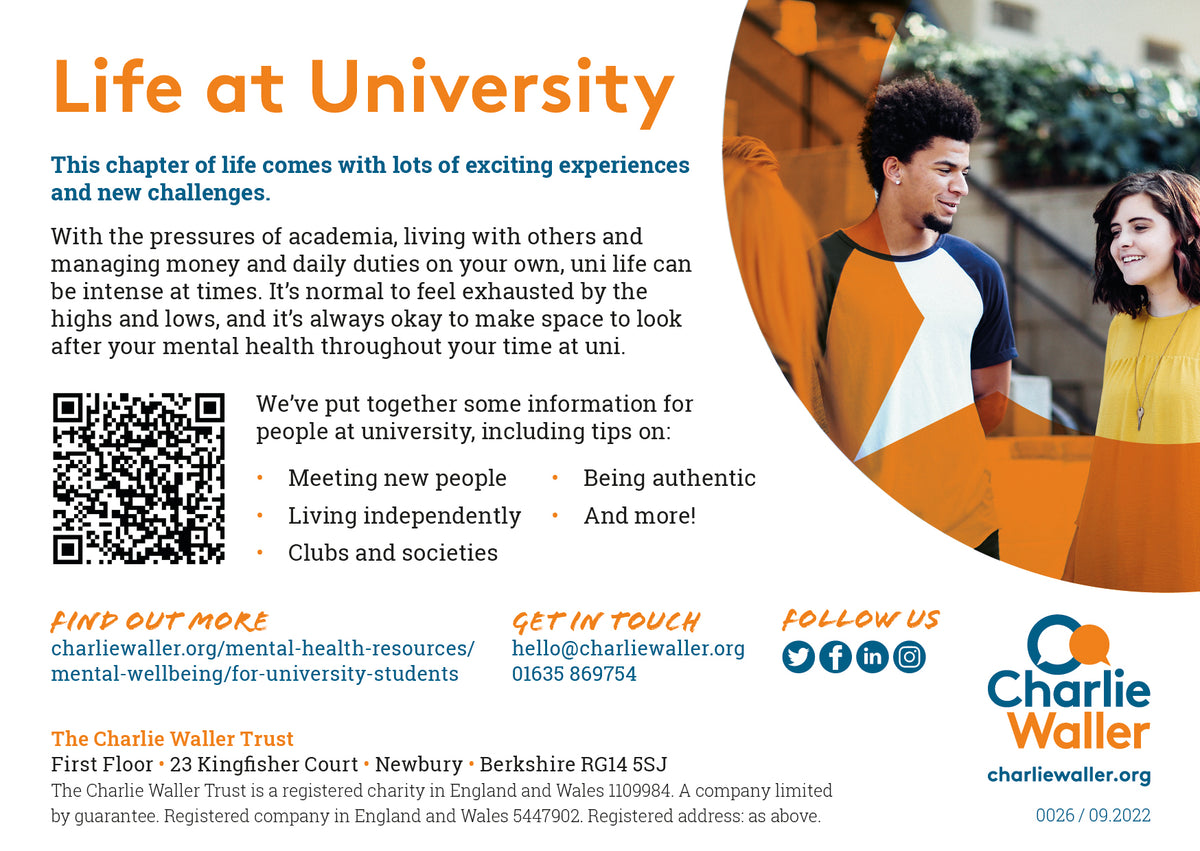 Life at University

This chapter of life comes with lots of exciting experiences and new challenges.

With the pressures of academia, living with others and managing money and daily duties on your own, uni life can be intense at times. It's normal to feel exhausted by the highs and lows, and it's always okay to make space to look after your mental health throughout your time at uni.

We've put together some information for people at university, including tips on:

• Meeting new people
• Living independently
• Clubs and societies
• Being authentic
• And more!

FIND OUT MORE
charliewaller.org/mental-health-resources/mental-wellbeing/for-university-students

GET IN TOUCH
hello@charliewaller.org
01635 869754

FOLLOW US

Charlie Waller
charliewaller.org

The Charlie Waller Trust
First Floor • 23 Kingfisher Court • Newbury • Berkshire RG14 5SJ
The Charlie Waller Trust is a registered charity in England and Wales 1109984. A company limited by guarantee. Registered company in England and Wales 5447902. Registered address: as above.

0026 / 09.2022